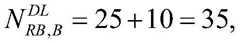 $N_{RB,B}^{DL} = 25 + 10 = 35,$